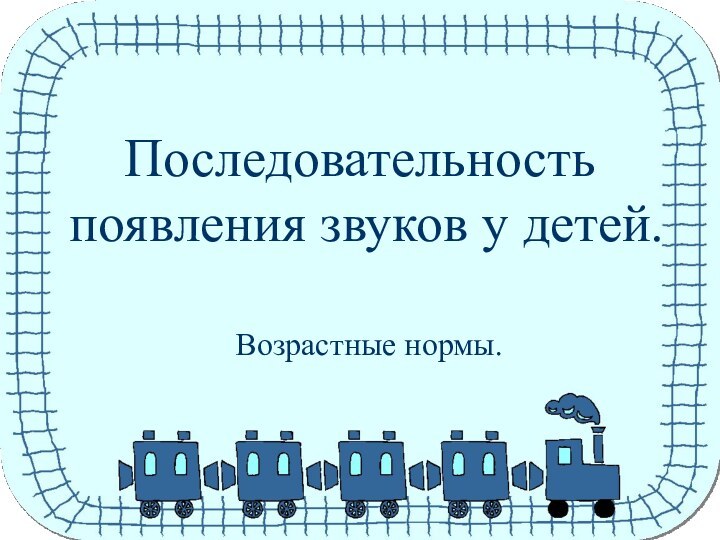 Последовательность появления звуков у детей.

Возрастные нормы.